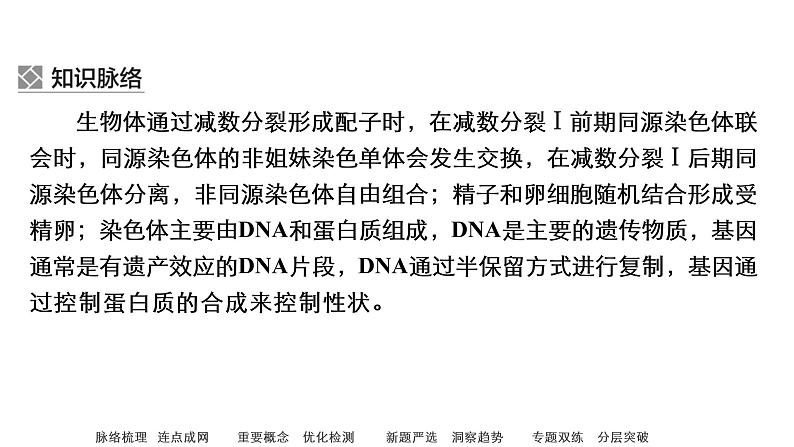 知识脉络

生物体通过减数分裂形成配子时，在减数分裂Ⅰ前期同源染色体联会时，同源染色体的非姐妹染色单体会发生交换，在减数分裂Ⅰ后期同源染色体分离，非同源染色体自由组合；精子和卵细胞随机结合形成受精卵；染色体主要由DNA和蛋白质组成，DNA是主要的遗传物质，基因通常是有遗产效应的DNA片段，DNA通过半保留方式进行复制，基因通过控制蛋白质的合成来控制性状。

脉络梳理 连点成网　重要概念 优化检测　新题严选 洞察趋势　专题双练 分层突破